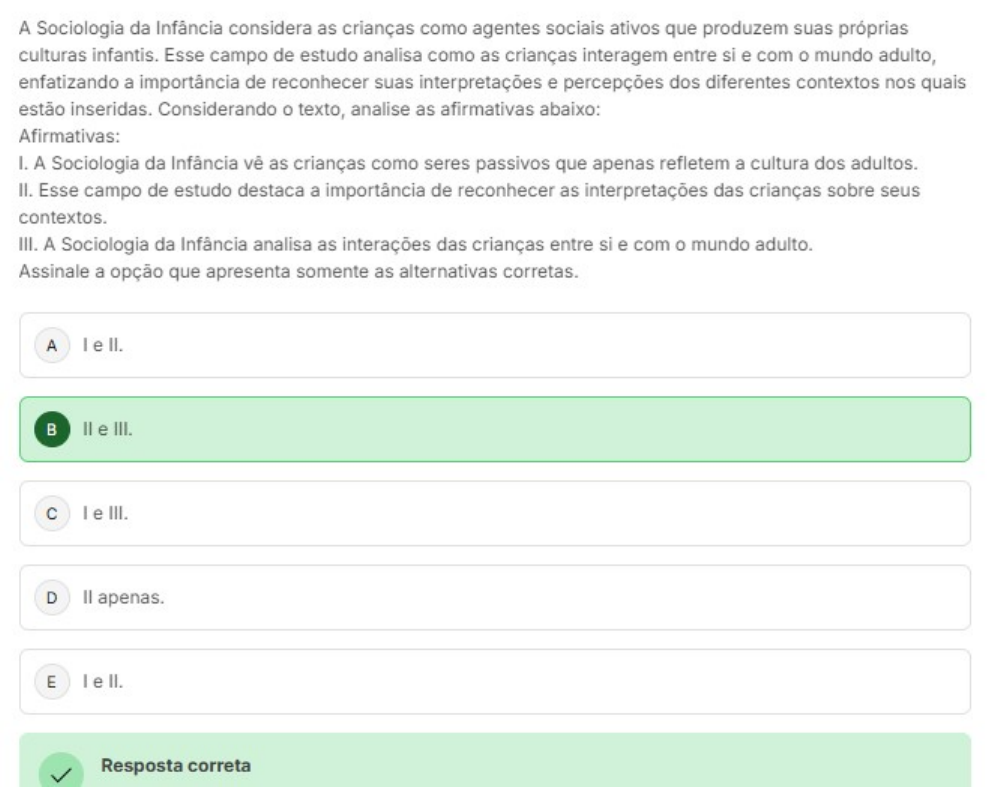 A Sociologia da Infância considera as crianças como agentes sociais ativos que produzem suas próprias culturas infantis. Esse campo de estudo analisa como as crianças interagem entre si e com o mundo adulto, enfatizando a importância de reconhecer suas interpretações e percepções dos diferentes contextos nos quais estão inseridas. Considerando o texto, analise as afirmativas abaixo:
Afirmativas:
I. A Sociologia da Infância vê as crianças como seres passivos que apenas refletem a cultura dos adultos.
II. Esse campo de estudo destaca a importância de reconhecer as interpretações das crianças sobre seus contextos.
III. A Sociologia da Infância analisa as interações das crianças entre si e com o mundo adulto.
Assinale a opção que apresenta somente as alternativas corretas.

A I e II.

B II e III.

C I e III.

D II apenas.

E I e II.

Resposta correta